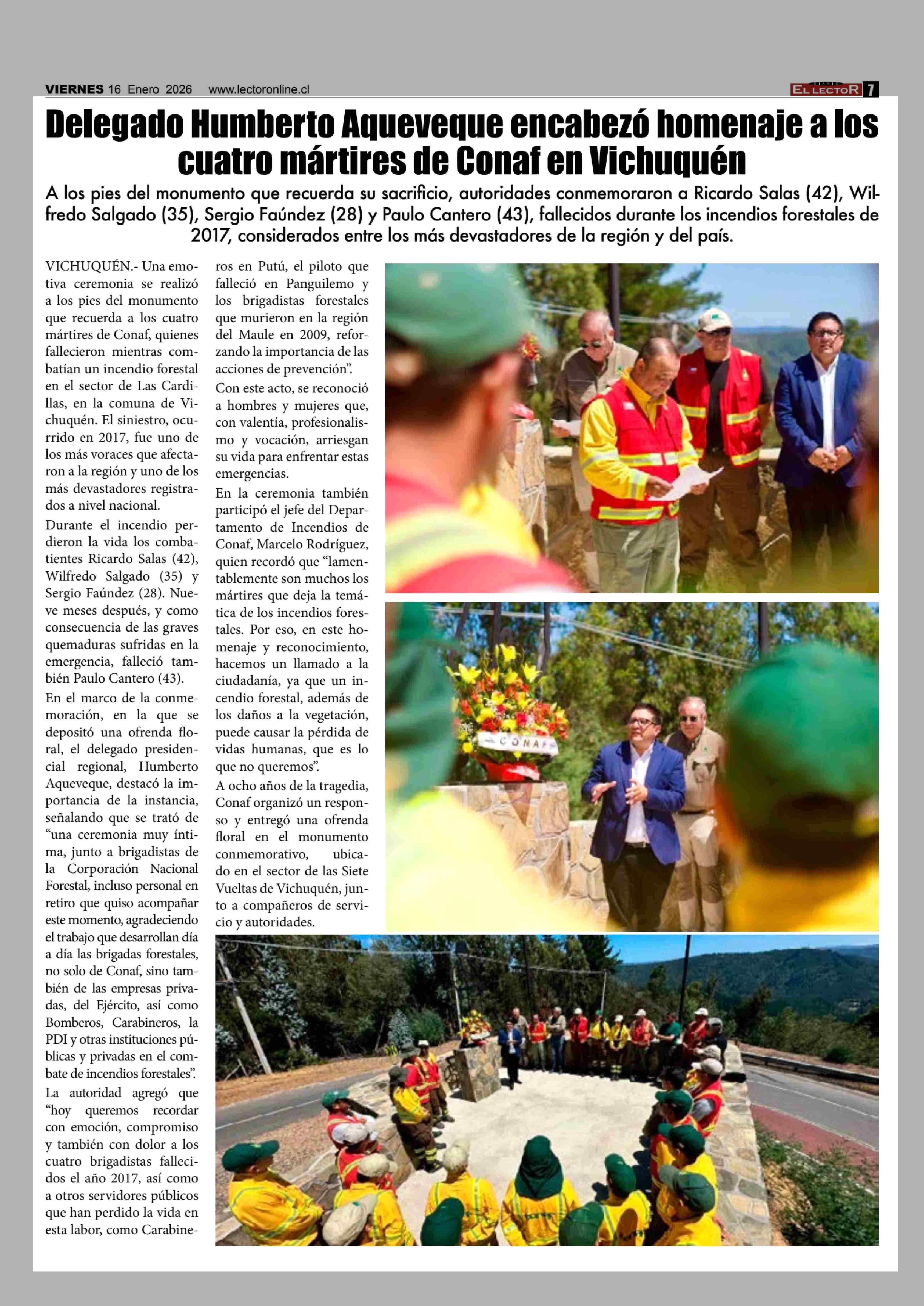 VIERNES 16 Enero 2026 www.lectoronline.cl

EL LECTOR 7

Delegado Humberto Aqueveque encabezó homenaje a los cuatro mártires de Conaf en Vichuquén

A los pies del monumento que recuerda su sacrificio, autoridades conmemoraron a Ricardo Salas (42), Wilfredo Salgado (35), Sergio Faúndez (28) y Paulo Cantero (43), fallecidos durante los incendios forestales de 2017, considerados entre los más devastadores de la región y del país.

VICHUQUÉN.- Una emotiva ceremonia se realizó a los pies del monumento que recuerda a los cuatro mártires de Conaf, quienes fallecieron mientras combatían un incendio forestal en el sector de Las Cardillas, en la comuna de Vichuquén. El siniestro, ocurrido en 2017, fue uno de los más voraces que afectaron a la región y uno de los más devastadores registrados a nivel nacional.

Durante el incendio perdieron la vida los combatientes Ricardo Salas (42), Wilfredo Salgado (35) y Sergio Faúndez (28). Nueve meses después, y como consecuencia de las graves quemaduras sufridas en la emergencia, falleció también Paulo Cantero (43).

En el marco de la conmemoración, en la que se depositó una ofrenda floral, el delegado presidencial regional, Humberto Aqueveque, destacó la importancia de la instancia, señalando que se trató de “una ceremonia muy íntima, junto a brigadistas de la Corporación Nacional Forestal, incluso personal en retiro que quiso acompañar este momento, agradeciendo el trabajo que desarrollan día a día las brigadas forestales, no solo de Conaf, sino también de las empresas privadas, del Ejército, así como Bomberos, Carabineros, la PDI y otras instituciones públicas y privadas en el combate de incendios forestales”.

La autoridad agregó que “hoy queremos recordar con emoción, compromiso y también con dolor a los cuatro brigadistas fallecidos el año 2017, así como a otros servidores públicos que han perdido la vida en esta labor, como Carabineros en Putú, el piloto que falleció en Panguilemo y los brigadistas forestales que murieron en la región del Maule en 2009, reforzando la importancia de las acciones de prevención”.

Con este acto, se reconoció a hombres y mujeres que, con valentía, profesionalismo y vocación, arriesgan su vida para enfrentar estas emergencias.

En la ceremonia también participó el jefe del Departamento de Incendios de Conaf, Marcelo Rodríguez, quien recordó que “lamentablemente son muchos los mártires que deja la temática de los incendios forestales. Por eso, en este homenaje y reconocimiento, hacemos un llamado a la ciudadanía, ya que un incendio forestal, además de los daños a la vegetación, puede causar la pérdida de vidas humanas, que es lo que no queremos”.

A ocho años de la tragedia, Conaf organizó un responso y entregó una ofrenda floral en el monumento conmemorativo, ubicado en el sector de las Siete Vueltas de Vichuquén, junto a compañeros de servicio y autoridades.

CONAF